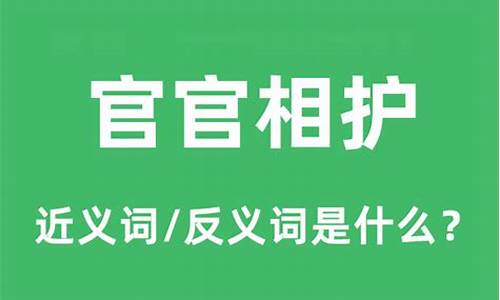 官官相护

近义词/反义词是什么？